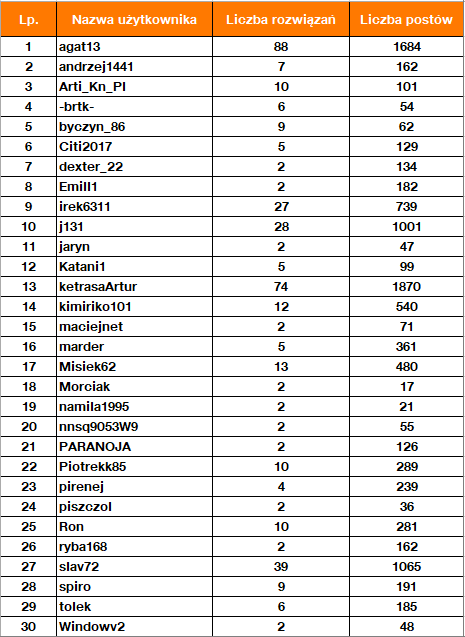 | Lp. | Nazwa użytkownika | Liczba rozwiązań | Liczba postów |
|---|---|---|---|
| 1 | agat13 | 88 | 1684 |
| 2 | andrzej1441 | 7 | 162 |
| 3 | Arti_Kn_Pl | 10 | 101 |
| 4 | -brtk- | 6 | 54 |
| 5 | byczyn_86 | 9 | 62 |
| 6 | Citi2017 | 5 | 129 |
| 7 | dexter_22 | 2 | 134 |
| 8 | Emill1 | 2 | 182 |
| 9 | irek6311 | 27 | 739 |
| 10 | j131 | 28 | 1001 |
| 11 | jaryn | 2 | 47 |
| 12 | Katani1 | 5 | 99 |
| 13 | ketrasaArtur | 74 | 1870 |
| 14 | kimiriko101 | 12 | 540 |
| 15 | maciejnet | 2 | 71 |
| 16 | marder | 5 | 361 |
| 17 | Misiek62 | 13 | 480 |
| 18 | Morciak | 2 | 17 |
| 19 | namila1995 | 2 | 21 |
| 20 | nnsq9053W9 | 2 | 55 |
| 21 | PARANOJA | 2 | 126 |
| 22 | Piotrekk85 | 10 | 289 |
| 23 | pirenej | 4 | 239 |
| 24 | piszczol | 2 | 36 |
| 25 | Ron | 10 | 281 |
| 26 | ryba168 | 2 | 162 |
| 27 | slav72 | 39 | 1065 |
| 28 | spiro | 9 | 191 |
| 29 | tolek | 6 | 185 |
| 30 | Windowv2 | 2 | 48 |